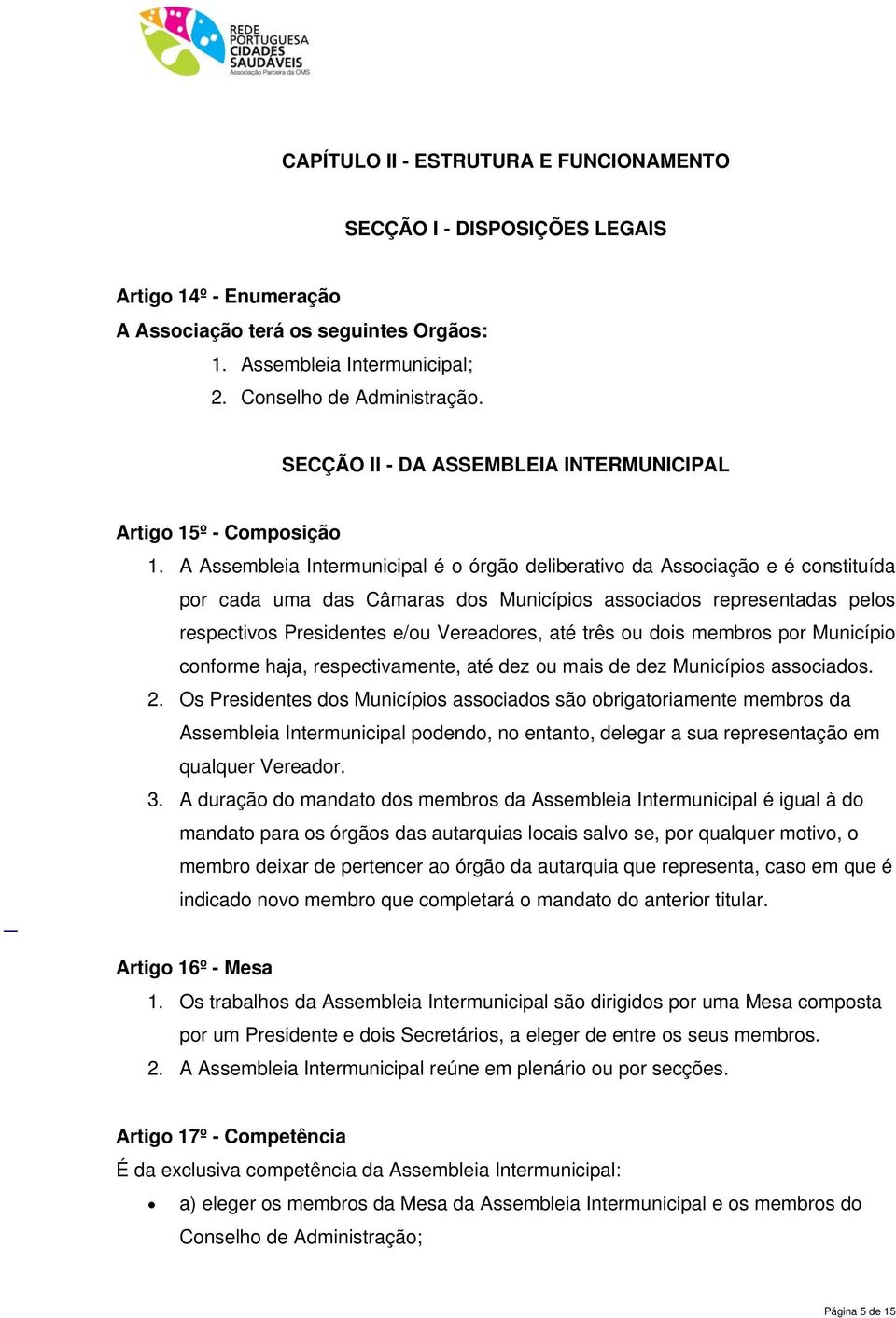 REDE PORTUGUESA CIDADES SAUDÁVEIS
Associação Parceira da OMS

CAPÍTULO II - ESTRUTURA E FUNCIONAMENTO

SECÇÃO I - DISPOSIÇÕES LEGAIS

Artigo 14º - Enumeração
A Associação terá os seguintes Orgãos:
1. Assembleia Intermunicipal;
2. Conselho de Administração.

SECÇÃO II - DA ASSEMBLEIA INTERMUNICIPAL

Artigo 15º - Composição
1. A Assembleia Intermunicipal é o órgão deliberativo da Associação e é constituída por cada uma das Câmaras dos Municípios associados representadas pelos respectivos Presidentes e/ou Vereadores, até três ou dois membros por Município conforme haja, respectivamente, até dez ou mais de dez Municípios associados.
2. Os Presidentes dos Municípios associados são obrigatoriamente membros da Assembleia Intermunicipal podendo, no entanto, delegar a sua representação em qualquer Vereador.
3. A duração do mandato dos membros da Assembleia Intermunicipal é igual à do mandato para os órgãos das autarquias locais salvo se, por qualquer motivo, o membro deixar de pertencer ao órgão da autarquia que representa, caso em que é indicado novo membro que completará o mandato do anterior titular.

Artigo 16º - Mesa
1. Os trabalhos da Assembleia Intermunicipal são dirigidos por uma Mesa composta por um Presidente e dois Secretários, a eleger de entre os seus membros.
2. A Assembleia Intermunicipal reúne em plenário ou por secções.

Artigo 17º - Competência
É da exclusiva competência da Assembleia Intermunicipal:
• a) eleger os membros da Mesa da Assembleia Intermunicipal e os membros do Conselho de Administração;

Página 5 de 15